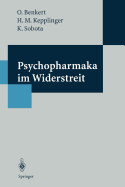 O. Benkert
H. M. Kepplinger
K. Sobota

Psychopharmaka im Widerstreit

Springer